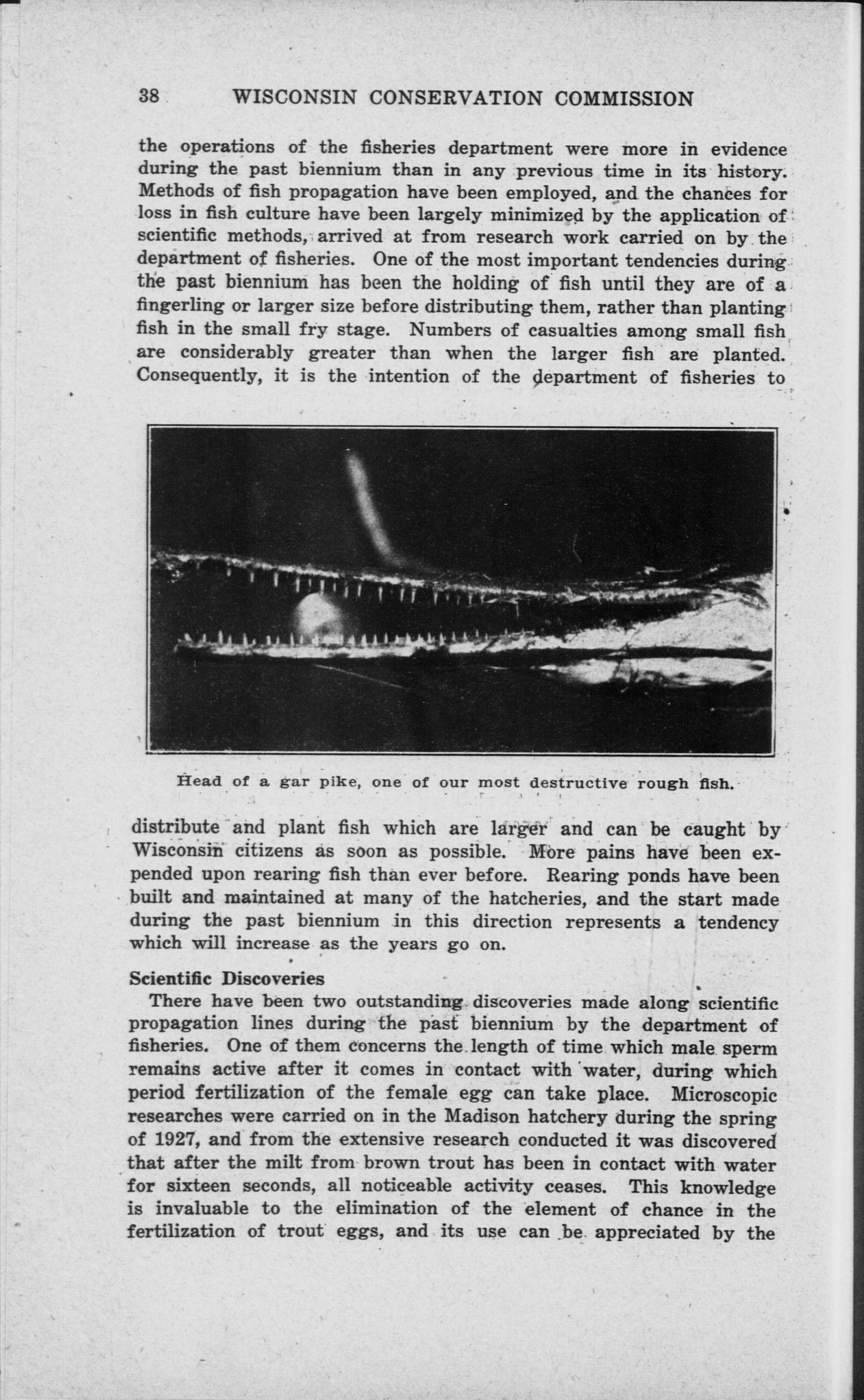 38 WISCONSIN CONSERVATION COMMISSION

the operations of the fisheries department were more in evidence during the past biennium than in any previous time in its history. Methods of fish propagation have been employed, and the chances for loss in fish culture have been largely minimized by the application of scientific methods, arrived at from research work carried on by the department of fisheries. One of the most important tendencies during the past biennium has been the holding of fish until they are of a fingerling or larger size before distributing them, rather than planting fish in the small fry stage. Numbers of casualties among small fish are considerably greater than when the larger fish are planted. Consequently, it is the intention of the department of fisheries to

Head of a gar pike, one of our most destructive rough fish.

distribute and plant fish which are larger and can be caught by Wisconsin citizens as soon as possible. More pains have been expended upon rearing fish than ever before. Rearing ponds have been built and maintained at many of the hatcheries, and the start made during the past biennium in this direction represents a tendency which will increase as the years go on.

Scientific Discoveries
There have been two outstanding discoveries made along scientific propagation lines during the past biennium by the department of fisheries. One of them concerns the length of time which male sperm remains active after it comes in contact with water, during which period fertilization of the female egg can take place. Microscopic researches were carried on in the Madison hatchery during the spring of 1927, and from the extensive research conducted it was discovered that after the milt from brown trout has been in contact with water for sixteen seconds, all noticeable activity ceases. This knowledge is invaluable to the elimination of the element of chance in the fertilization of trout eggs, and its use can be appreciated by the